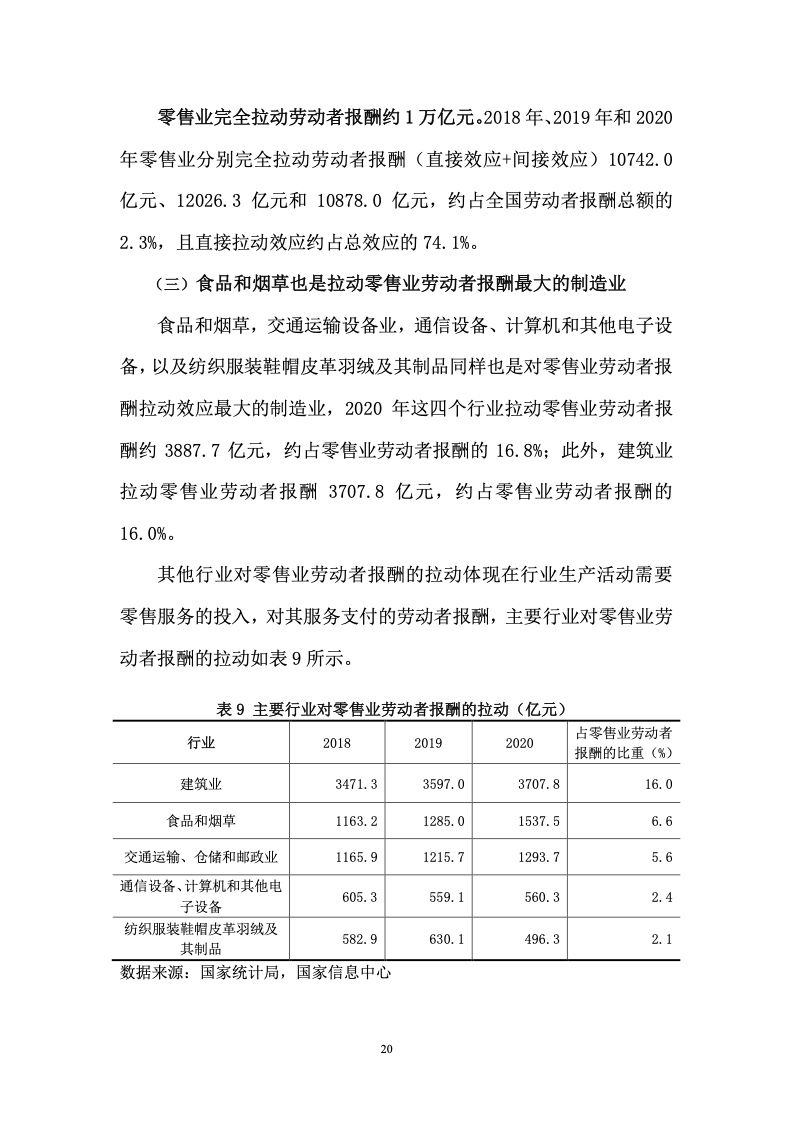 零售业完全拉动劳动者报酬约 1 万亿元。2018 年、2019 年和 2020 年零售业分别完全拉动劳动者报酬（直接效应+间接效应）10742.0 亿元、12026.3 亿元和 10878.0 亿元，约占全国劳动者报酬总额的 2.3%，且直接拉动效应约占总效应的 74.1%。

（三）食品和烟草也是拉动零售业劳动者报酬最大的制造业

食品和烟草，交通运输设备业，通信设备、计算机和其他电子设备，以及纺织服装鞋帽皮革羽绒及其制品同样也是对零售业劳动者报酬拉动效应最大的制造业，2020 年这四个行业拉动零售业劳动者报酬约 3887.7 亿元，约占零售业劳动者报酬的 16.8%；此外，建筑业拉动零售业劳动者报酬 3707.8 亿元，约占零售业劳动者报酬的 16.0%。

其他行业对零售业劳动者报酬的拉动体现在行业生产活动需要零售服务的投入，对其服务支付的劳动者报酬，主要行业对零售业劳动者报酬的拉动如表 9 所示。

表 9 主要行业对零售业劳动者报酬的拉动（亿元）

| 行业 | 2018 | 2019 | 2020 | 占零售业劳动者报酬的比重（%） |
|---|---|---|---|---|
| 建筑业 | 3471.3 | 3597.0 | 3707.8 | 16.0 |
| 食品和烟草 | 1163.2 | 1285.0 | 1537.5 | 6.6 |
| 交通运输、仓储和邮政业 | 1165.9 | 1215.7 | 1293.7 | 5.6 |
| 通信设备、计算机和其他电子设备 | 605.3 | 559.1 | 560.3 | 2.4 |
| 纺织服装鞋帽皮革羽绒及其制品 | 582.9 | 630.1 | 496.3 | 2.1 |

数据来源：国家统计局，国家信息中心

20